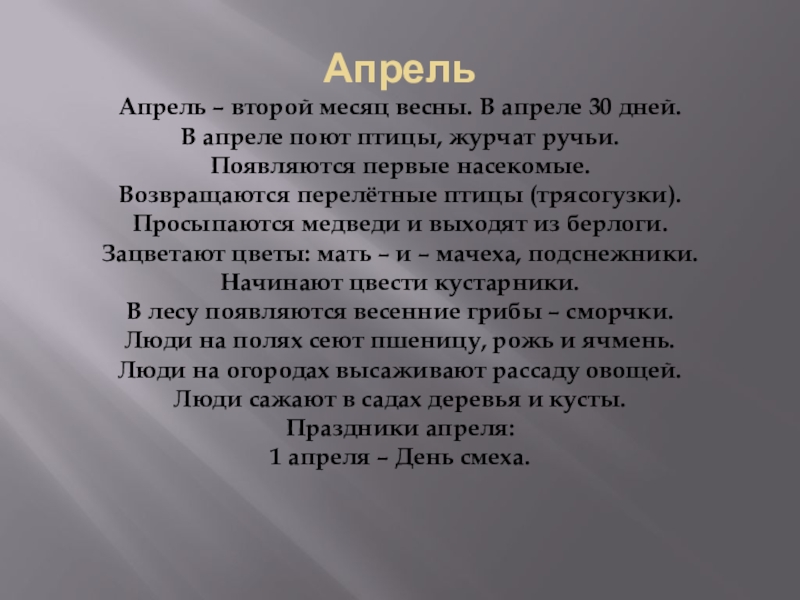 Апрель

Апрель – второй месяц весны. В апреле 30 дней.
В апреле поют птицы, журчат ручьи.
Появляются первые насекомые.
Возвращаются перелётные птицы (трясогузки).
Просыпаются медведи и выходят из берлоги.
Зацветают цветы: мать – и – мачеха, подснежники.
Начинают цвести кустарники.
В лесу появляются весенние грибы – сморчки.
Люди на полях сеют пшеницу, рожь и ячмень.
Люди на огородах высаживают рассаду овощей.
Люди сажают в садах деревья и кусты.
Праздники апреля:
1 апреля – День смеха.